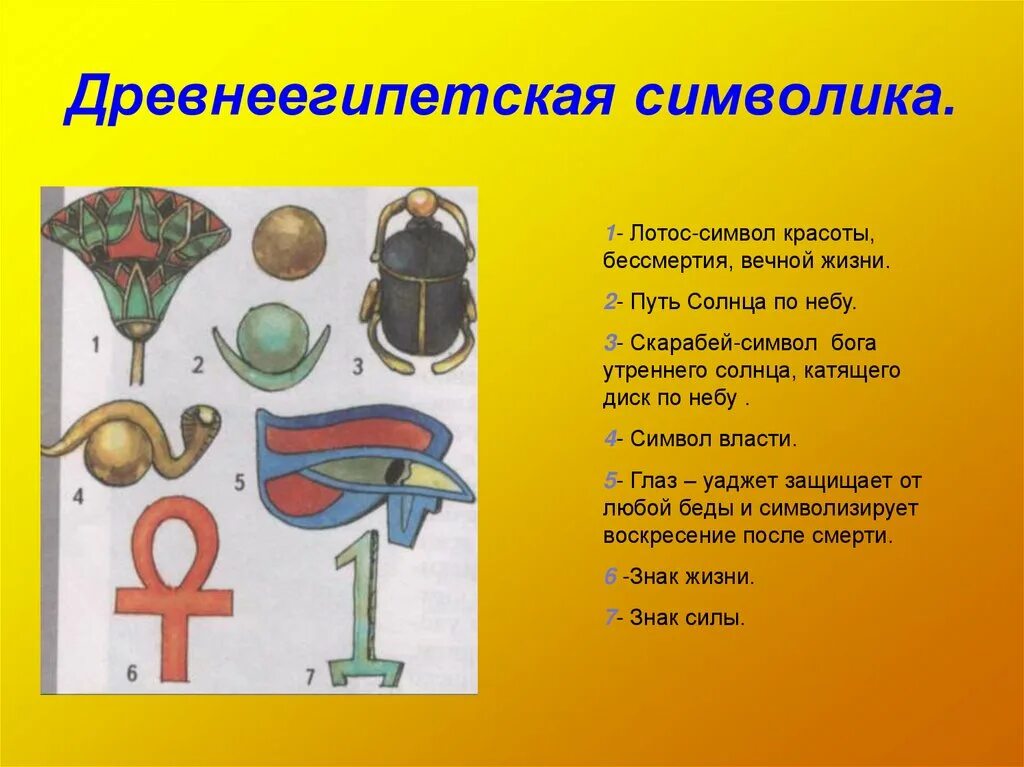 Древнеегипетская символика.

1
2
3
4
5
6
7

1- Лотос-символ красоты, бессмертия, вечной жизни.

2- Путь Солнца по небу.

3- Скарабей-символ бога утреннего солнца, катящего диск по небу .

4- Символ власти.

5- Глаз – уаджет защищает от любой беды и символизирует воскресение после смерти.

6 -Знак жизни.

7- Знак силы.